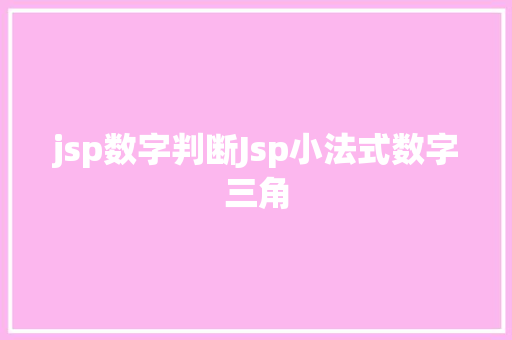 jsp数字判断Jsp小法式数字三角